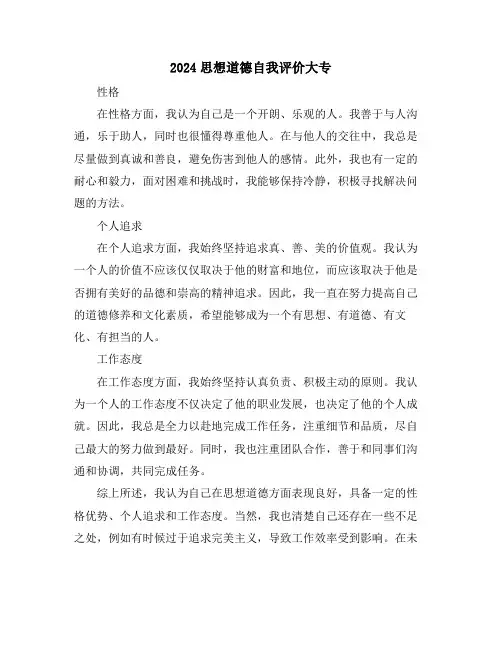 2024 思想道德自我评价大专

性格

在性格方面，我认为自己是一个开朗、乐观的人。我善于与人沟通，乐于助人，同时也很懂得尊重他人。在与他人的交往中，我总是尽量做到真诚和善良，避免伤害到他人的感情。此外，我也有一定的耐心和毅力，面对困难和挑战时，我能够保持冷静，积极寻找解决问题的方法。

个人追求

在个人追求方面，我始终坚持追求真、善、美的价值观。我认为一个人的价值不应该仅仅取决于他的财富和地位，而应该取决于他是否拥有美好的品德和崇高的精神追求。因此，我一直在努力提高自己的道德修养和文化素质，希望能够成为一个有思想、有道德、有文化、有担当的人。

工作态度

在工作态度方面，我始终坚持认真负责、积极主动的原则。我认为一个人的工作态度不仅决定了他的职业发展，也决定了他的个人成就。因此，我总是全力以赴地完成工作任务，注重细节和品质，尽自己最大的努力做到最好。同时，我也注重团队合作，善于和同事们沟通和协调，共同完成任务。

综上所述，我认为自己在思想道德方面表现良好，具备一定的性格优势、个人追求和工作态度。当然，我也清楚自己还存在一些不足之处，例如有时候过于追求完美主义，导致工作效率受到影响。在未